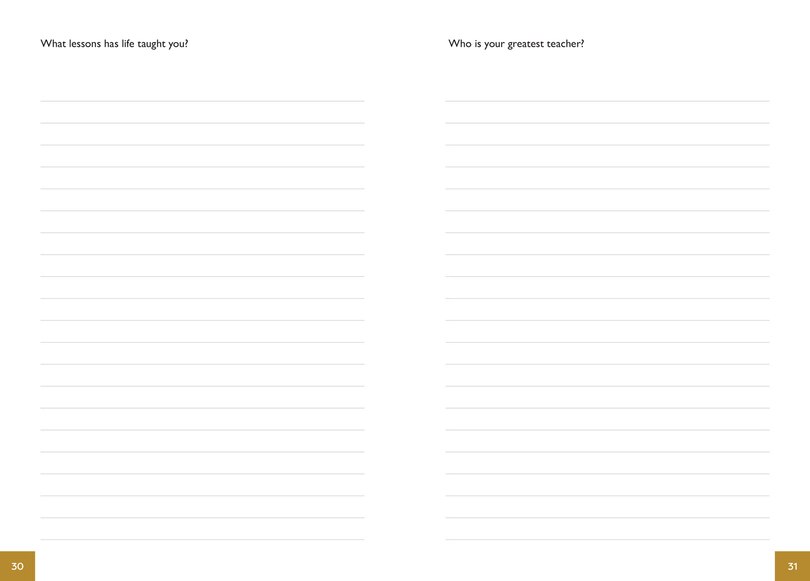 What lessons has life taught you?

30

Who is your greatest teacher?

31